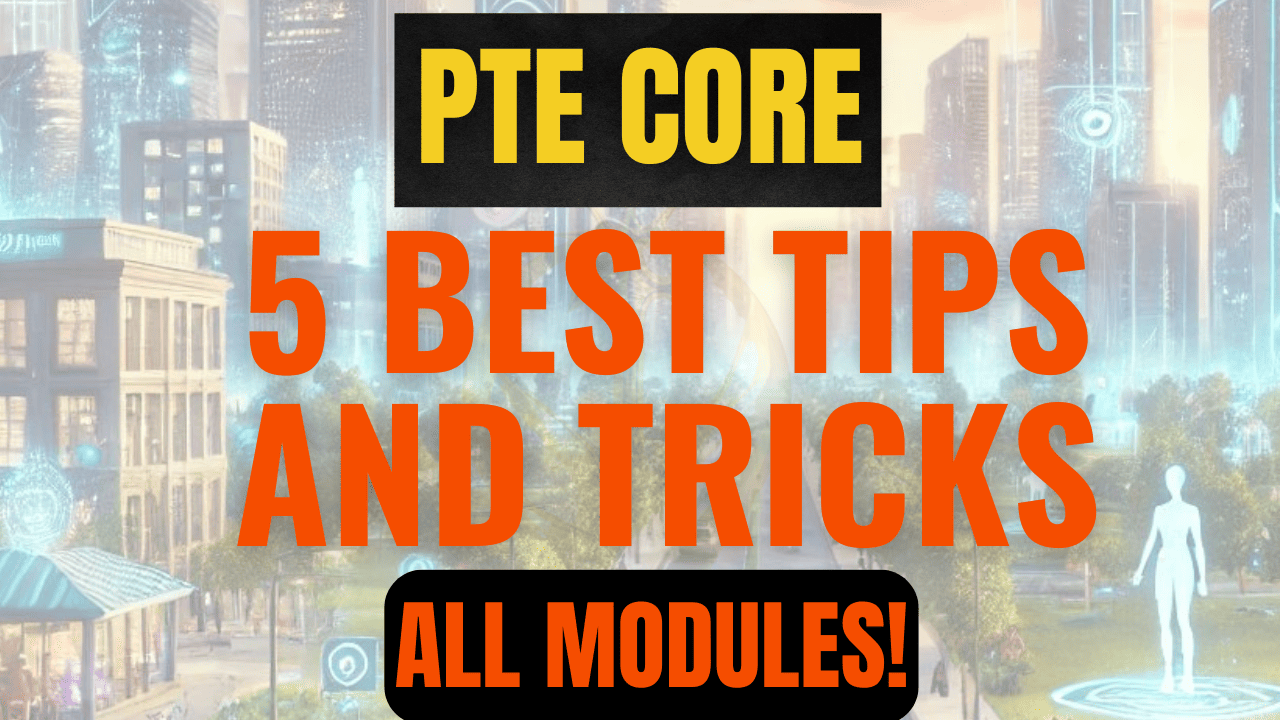 PTE CORE

5 BEST TIPS AND TRICKS

ALL MODULES!